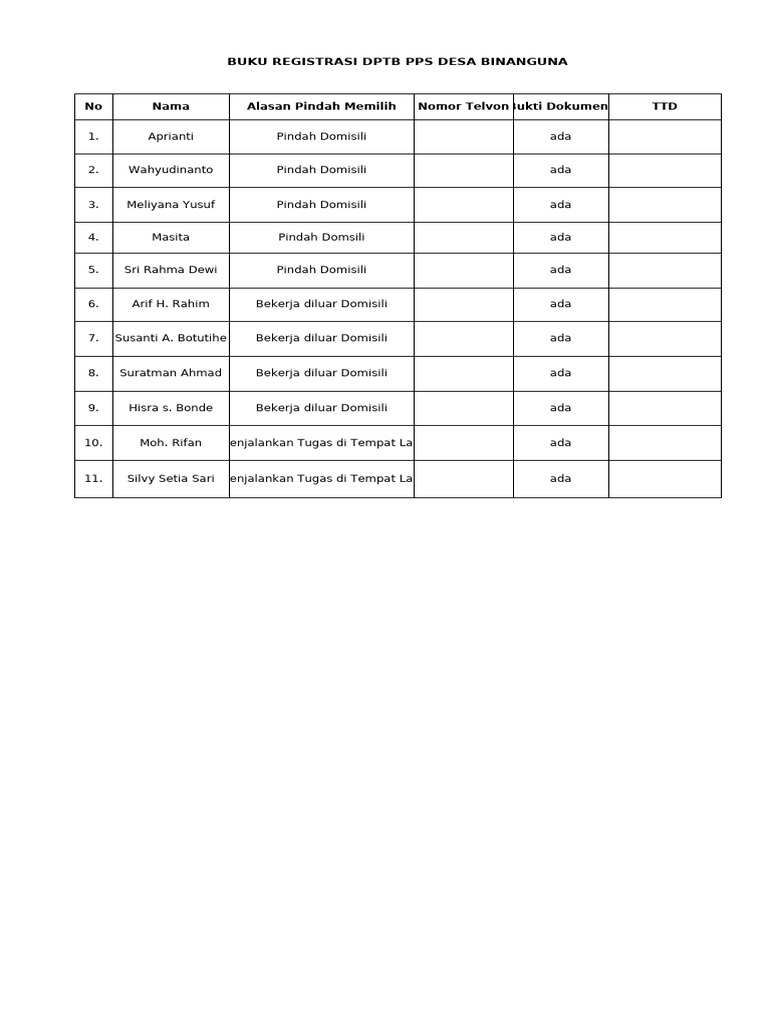 BUKU REGISTRASI DPTB PPS DESA BINANGUNA

| No | Nama | Alasan Pindah Memilih | Nomor Telvon | ukti Dokumen | TTD |
|---|---|---|---|---|---|
| 1. | Aprianti | Pindah Domisili | | ada | |
| 2. | Wahyudinanto | Pindah Domisili | | ada | |
| 3. | Meliyana Yusuf | Pindah Domisili | | ada | |
| 4. | Masita | Pindah Domsili | | ada | |
| 5. | Sri Rahma Dewi | Pindah Domisili | | ada | |
| 6. | Arif H. Rahim | Bekerja diluar Domisili | | ada | |
| 7. | Susanti A. Botutihe | Bekerja diluar Domisili | | ada | |
| 8. | Suratman Ahmad | Bekerja diluar Domisili | | ada | |
| 9. | Hisra s. Bonde | Bekerja diluar Domisili | | ada | |
| 10. | Moh. Rifan | enjalankan Tugas di Tempat La | | ada | |
| 11. | Silvy Setia Sari | enjalankan Tugas di Tempat La | | ada | |